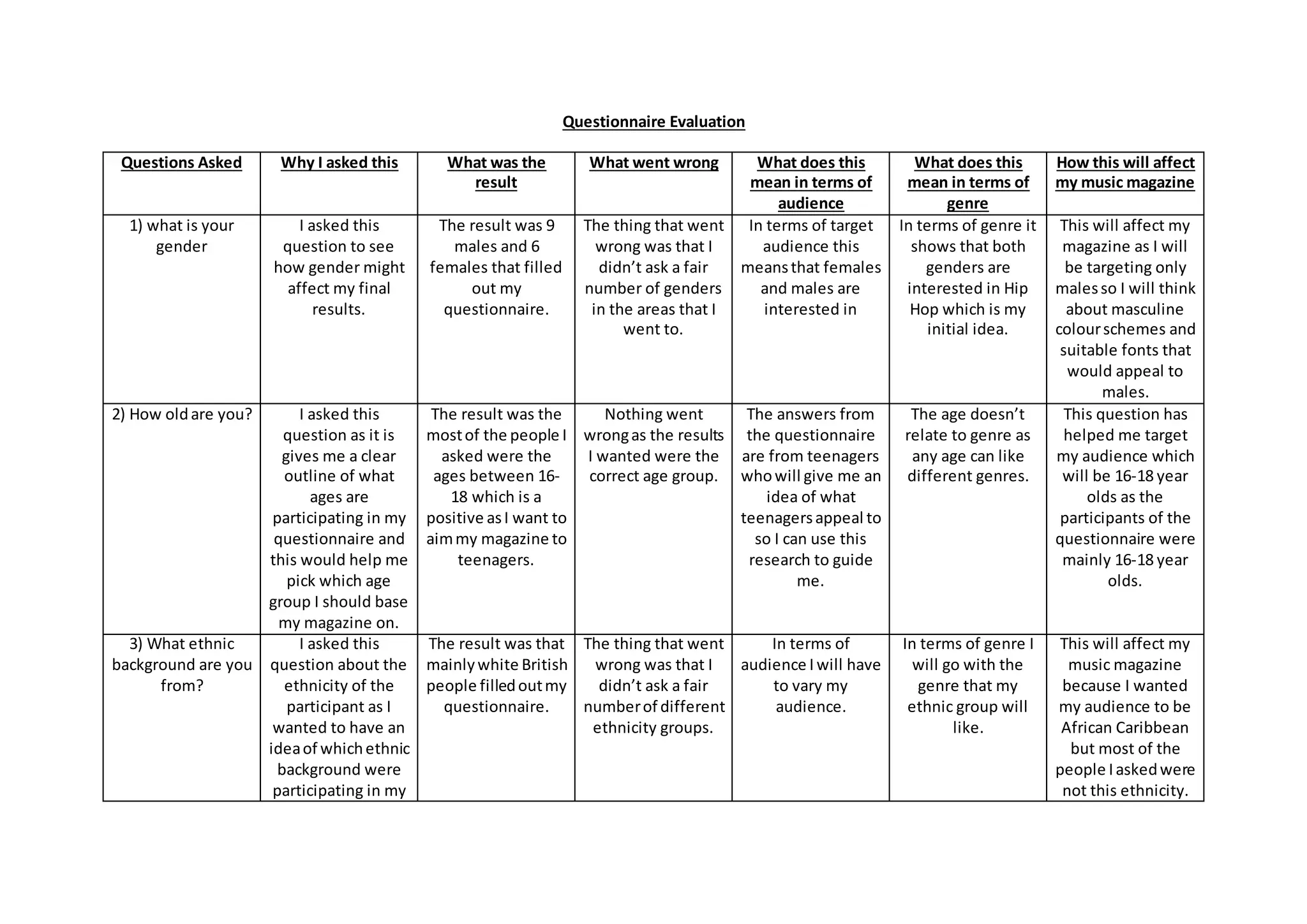 Questionnaire Evaluation

| Questions Asked | Why I asked this | What was the result | What went wrong | What does this mean in terms of audience | What does this mean in terms of genre | How this will affect my music magazine |
|---|---|---|---|---|---|---|
| 1) what is your gender | I asked this question to see how gender might affect my final results. | The result was 9 males and 6 females that filled out my questionnaire. | The thing that went wrong was that I didn't ask a fair number of genders in the areas that I went to. | In terms of target audience this means that females and males are interested in | In terms of genre it shows that both genders are interested in Hip Hop which is my initial idea. | This will affect my magazine as I will be targeting only males so I will think about masculine colour schemes and suitable fonts that would appeal to males. |
| 2) How old are you? | I asked this question as it is gives me a clear outline of what ages are participating in my questionnaire and this would help me pick which age group I should base my magazine on. | The result was the most of the people I asked were the ages between 16-18 which is a positive as I want to aim my magazine to teenagers. | Nothing went wrong as the results I wanted were the correct age group. | The answers from the questionnaire are from teenagers who will give me an idea of what teenagers appeal to so I can use this research to guide me. | The age doesn't relate to genre as any age can like different genres. | This question has helped me target my audience which will be 16-18 year olds as the participants of the questionnaire were mainly 16-18 year olds. |
| 3) What ethnic background are you from? | I asked this question about the ethnicity of the participant as I wanted to have an idea of which ethnic background were participating in my | The result was that mainly white British people filled out my questionnaire. | The thing that went wrong was that I didn't ask a fair number of different ethnicity groups. | In terms of audience I will have to vary my audience. | In terms of genre I will go with the genre that my ethnic group will like. | This will affect my music magazine because I wanted my audience to be African Caribbean but most of the people I asked were not this ethnicity. |